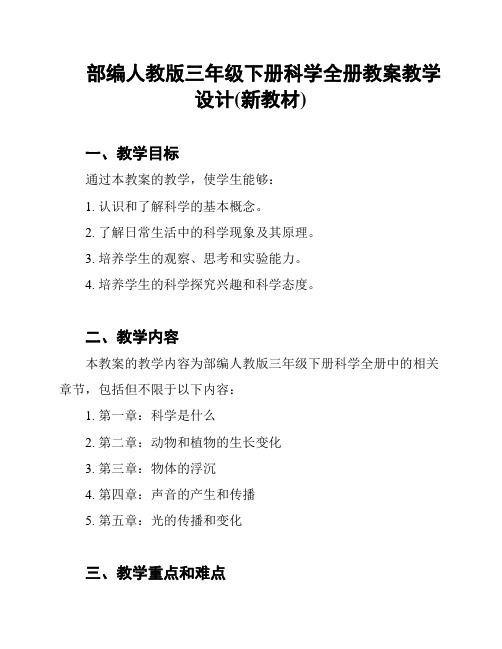 部编人教版三年级下册科学全册教案教学设计(新教材)

一、教学目标

通过本教案的教学，使学生能够：

1. 认识和了解科学的基本概念。

2. 了解日常生活中的科学现象及其原理。

3. 培养学生的观察、思考和实验能力。

4. 培养学生的科学探究兴趣和科学态度。

二、教学内容

本教案的教学内容为部编人教版三年级下册科学全册中的相关章节，包括但不限于以下内容：

1. 第一章：科学是什么

2. 第二章：动物和植物的生长变化

3. 第三章：物体的浮沉

4. 第四章：声音的产生和传播

5. 第五章：光的传播和变化

三、教学重点和难点